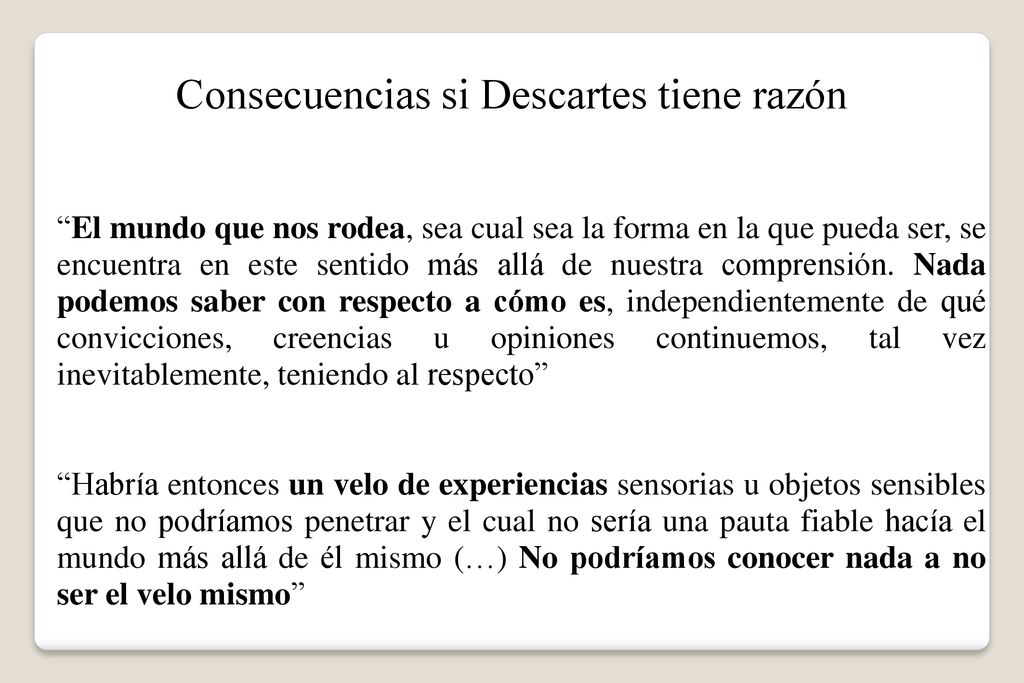 Consecuencias si Descartes tiene razón

“El mundo que nos rodea, sea cual sea la forma en la que pueda ser, se encuentra en este sentido más allá de nuestra comprensión. Nada podemos saber con respecto a cómo es, independientemente de qué convicciones, creencias u opiniones continuemos, tal vez inevitablemente, teniendo al respecto”

“Habría entonces un velo de experiencias sensorias u objetos sensibles que no podríamos penetrar y el cual no sería una pauta fiable hacía el mundo más allá de él mismo (…) No podríamos conocer nada a no ser el velo mismo”